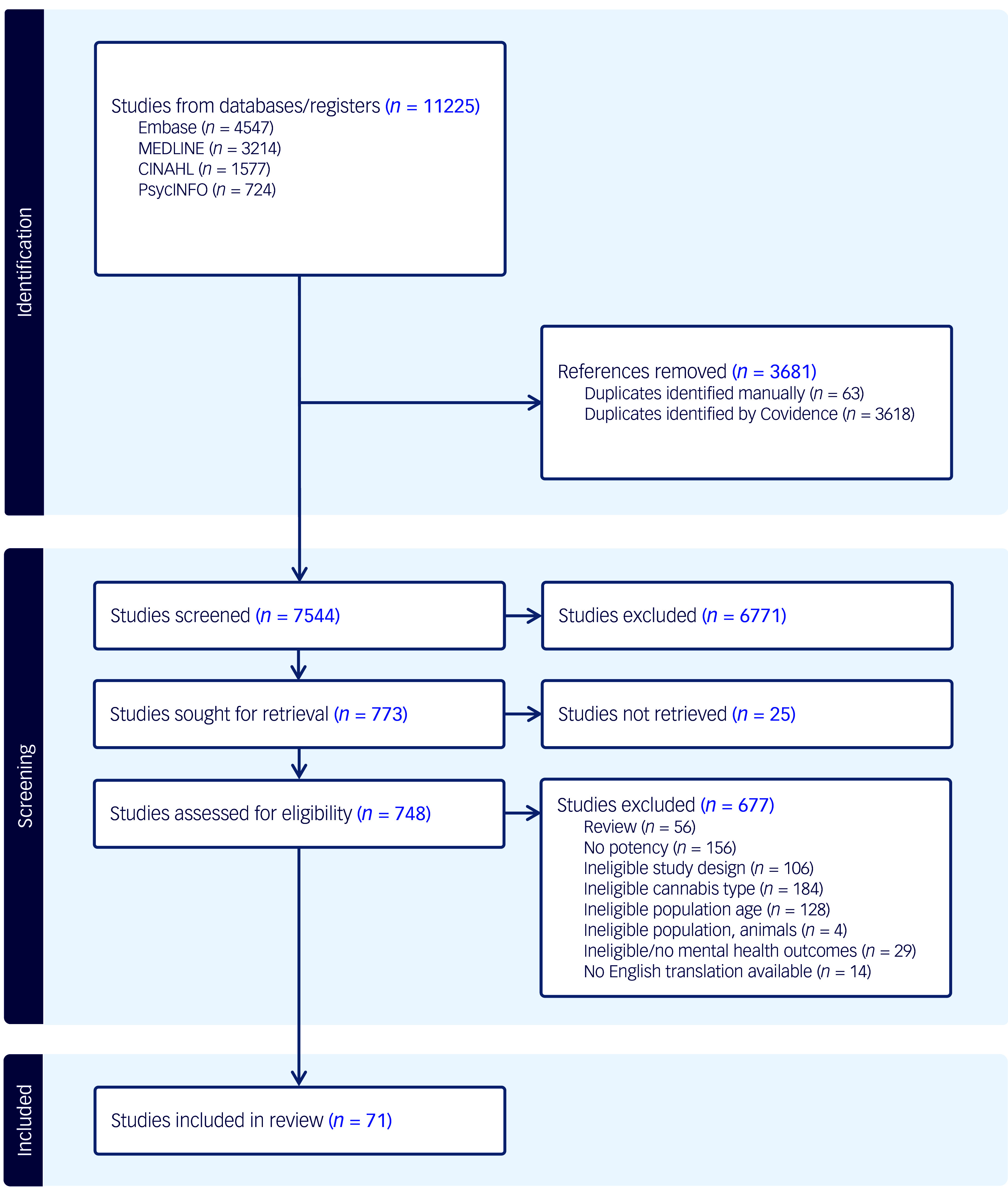 Identification

Studies from databases/registers ($n$ = 11225)
Embase ($n$ = 4547)
MEDLINE ($n$ = 3214)
CINAHL ($n$ = 1577)
PsycINFO ($n$ = 724)

References removed ($n$ = 3681)
Duplicates identified manually ($n$ = 63)
Duplicates identified by Covidence ($n$ = 3618)

Screening

Studies screened ($n$ = 7544)

Studies excluded ($n$ = 6771)

Studies sought for retrieval ($n$ = 773)

Studies not retrieved ($n$ = 25)

Studies assessed for eligibility ($n$ = 748)

Studies excluded ($n$ = 677)
Review ($n$ = 56)
No potency ($n$ = 156)
Ineligible study design ($n$ = 106)
Ineligible cannabis type ($n$ = 184)
Ineligible population age ($n$ = 128)
Ineligible population, animals ($n$ = 4)
Ineligible/no mental health outcomes ($n$ = 29)
No English translation available ($n$ = 14)

Included

Studies included in review ($n$ = 71)